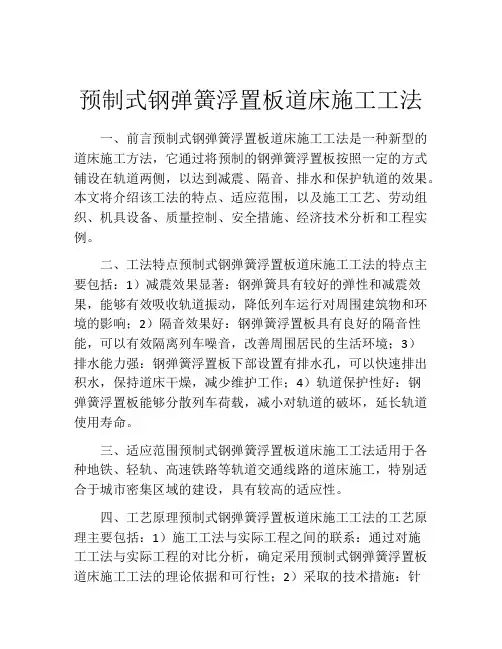 预制式钢弹簧浮置板道床施工工法

一、前言预制式钢弹簧浮置板道床施工工法是一种新型的道床施工方法，它通过将预制的钢弹簧浮置板按照一定的方式铺设在轨道两侧，以达到减震、隔音、排水和保护轨道的效果。本文将介绍该工法的特点、适应范围，以及施工工艺、劳动组织、机具设备、质量控制、安全措施、经济技术分析和工程实例。

二、工法特点预制式钢弹簧浮置板道床施工工法的特点主要包括：1）减震效果显著：钢弹簧具有较好的弹性和减震效果，能够有效吸收轨道振动，降低列车运行对周围建筑物和环境的影响；2）隔音效果好：钢弹簧浮置板具有良好的隔音性能，可以有效隔离列车噪音，改善周围居民的生活环境；3）排水能力强：钢弹簧浮置板下部设置有排水孔，可以快速排出积水，保持道床干燥，减少维护工作；4）轨道保护性好：钢弹簧浮置板能够分散列车荷载，减小对轨道的破坏，延长轨道使用寿命。

三、适应范围预制式钢弹簧浮置板道床施工工法适用于各种地铁、轻轨、高速铁路等轨道交通线路的道床施工，特别适合于城市密集区域的建设，具有较高的适应性。

四、工艺原理预制式钢弹簧浮置板道床施工工法的工艺原理主要包括：1）施工工法与实际工程之间的联系：通过对施工工法与实际工程的对比分析，确定采用预制式钢弹簧浮置板道床施工工法的理论依据和可行性；2）采取的技术措施：针